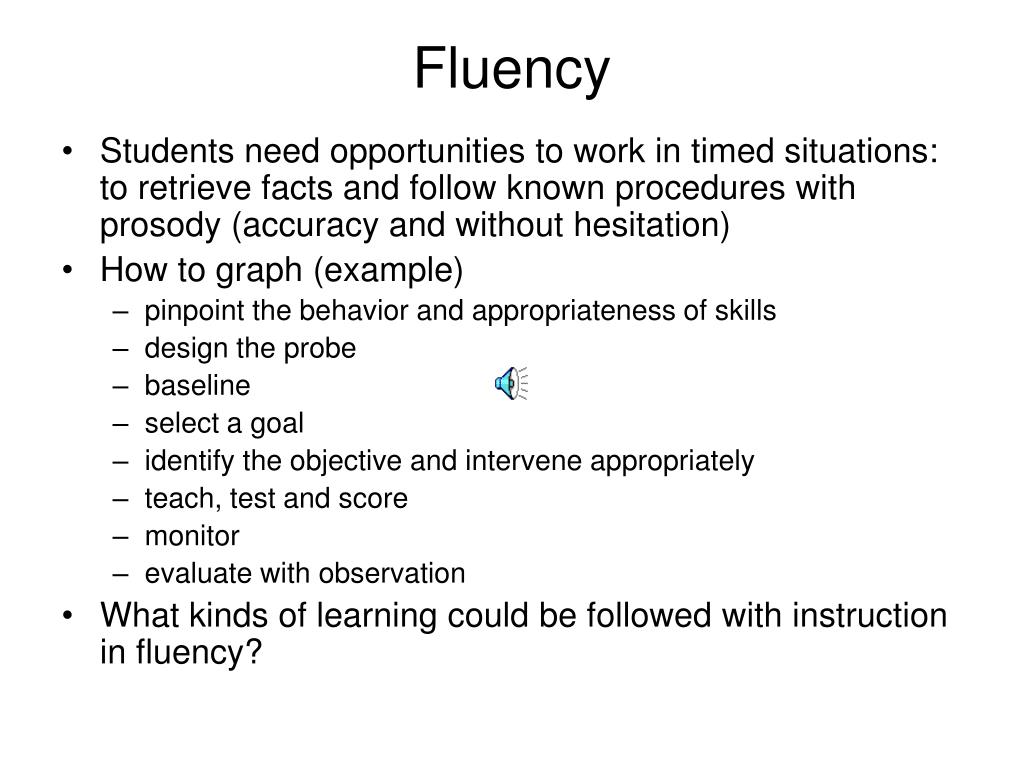 Fluency

• Students need opportunities to work in timed situations: to retrieve facts and follow known procedures with prosody (accuracy and without hesitation)
• How to graph (example)
– pinpoint the behavior and appropriateness of skills
– design the probe
– baseline
– select a goal
– identify the objective and intervene appropriately
– teach, test and score
– monitor
– evaluate with observation
• What kinds of learning could be followed with instruction in fluency?